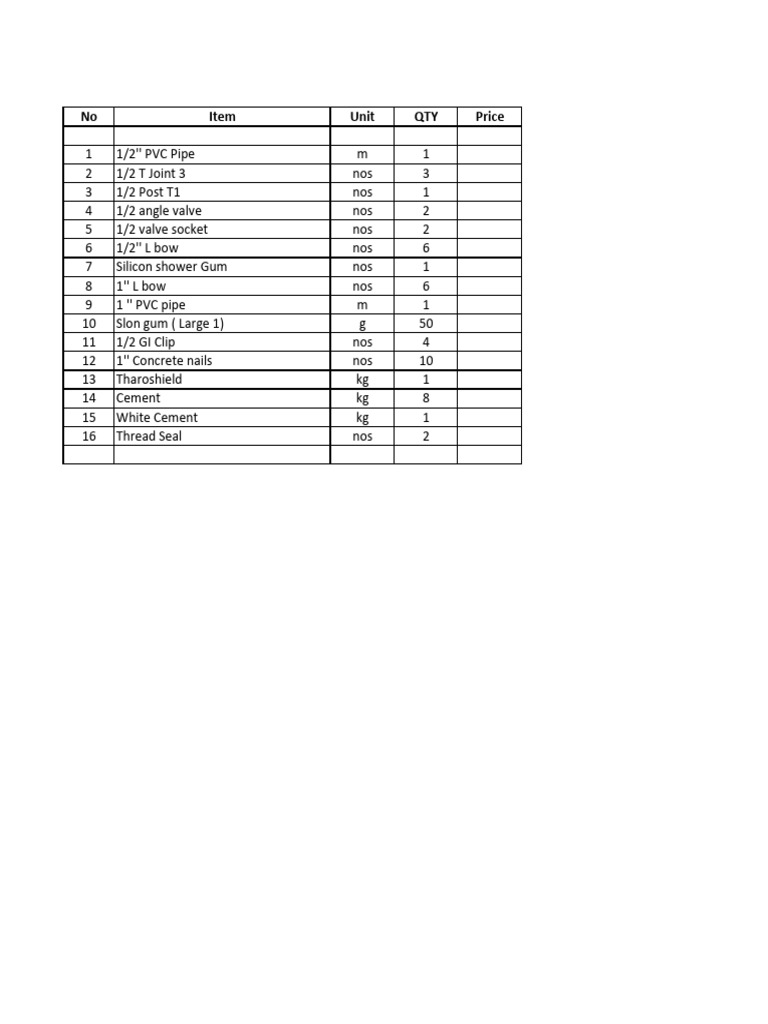 | No | Item | Unit | QTY | Price |
|---|---|---|---|---|
| | | | | |
| 1 | 1/2" PVC Pipe | m | 1 | |
| 2 | 1/2 T Joint 3 | nos | 3 | |
| 3 | 1/2 Post T1 | nos | 1 | |
| 4 | 1/2 angle valve | nos | 2 | |
| 5 | 1/2 valve socket | nos | 2 | |
| 6 | 1/2" L bow | nos | 6 | |
| 7 | Silicon shower Gum | nos | 1 | |
| 8 | 1" L bow | nos | 6 | |
| 9 | 1 " PVC pipe | m | 1 | |
| 10 | Slon gum ( Large 1) | g | 50 | |
| 11 | 1/2 GI Clip | nos | 4 | |
| 12 | 1" Concrete nails | nos | 10 | |
| 13 | Tharoshield | kg | 1 | |
| 14 | Cement | kg | 8 | |
| 15 | White Cement | kg | 1 | |
| 16 | Thread Seal | nos | 2 | |
| | | | | |